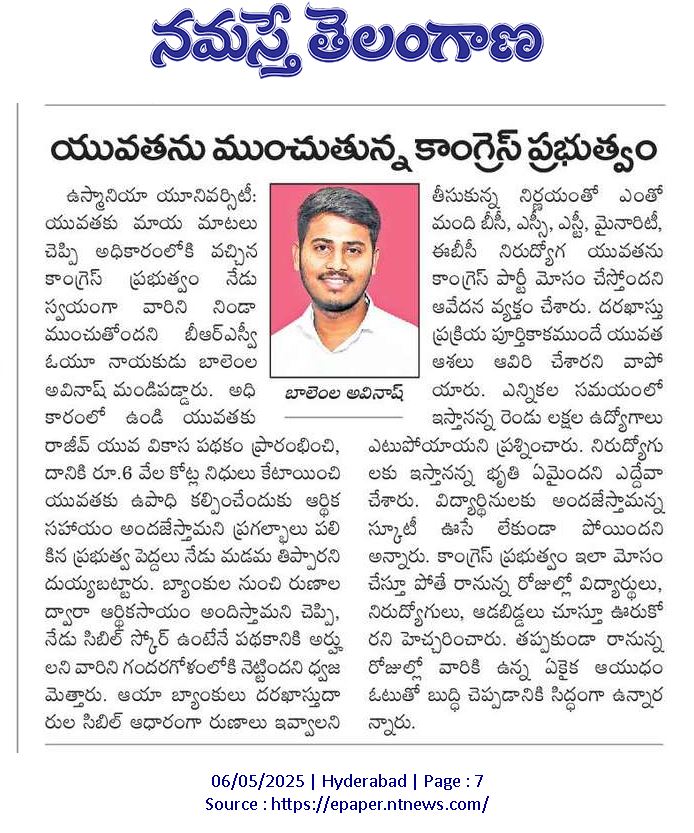 నమస్తే తెలంగాణ

యువతను ముంచుతున్న కాంగ్రెస్ ప్రభుత్వం

ఉస్మానియా యూనివర్సిటీ: యువతకు మాయ మాటలు చెప్పి అధికారంలోకి వచ్చిన కాంగ్రెస్ ప్రభుత్వం నేడు స్వయంగా వారిని నిండా ముంచుతోందని బీఆర్ఎస్వీ ఓయూ నాయకుడు బాలెంల అవినాష్ మండిపడ్డారు. అధికారంలో ఉండి యువతకు రాజీవ్ యువ వికాస పథకం ప్రారంభించి, దానికి రూ.6 వేల కోట్ల నిధులు కేటాయించి యువతకు ఉపాధి కల్పించేందుకు ఆర్థిక సహాయం అందజేస్తామని ప్రగల్భాలు పలికిన ప్రభుత్వ పెద్దలు నేడు మడమ తిప్పారని దుయ్యబట్టారు. బ్యాంకుల నుంచి రుణాల ద్వారా ఆర్థికసాయం అందిస్తామని చెప్పి, నేడు సిబిల్ స్కోర్ ఉంటేనే పథకానికి అర్హులని వారిని గందరగోళంలోకి నెట్టిందని ధ్వజమెత్తారు. ఆయా బ్యాంకులు దరఖాస్తుదారుల సిబిల్ ఆధారంగా రుణాలు ఇవ్వాలని

బాలెంల అవినాష్

తీసుకున్న నిర్ణయంతో ఎంతో మంది బీసీ, ఎస్సీ, ఎస్టీ, మైనారిటీ, ఈబీసీ నిరుద్యోగ యువతను కాంగ్రెస్ పార్టీ మోసం చేస్తోందని ఆవేదన వ్యక్తం చేశారు. దరఖాస్తు ప్రక్రియ పూర్తికాకముందే యువత ఆశలు ఆవిరి చేశారని వాపోయారు. ఎన్నికల సమయంలో ఇస్తానన్న రెండు లక్షల ఉద్యోగాలు ఎటుపోయాయని ప్రశ్నించారు. నిరుద్యోగులకు ఇస్తానన్న భృతి ఏమైందని ఎద్దేవా చేశారు. విద్యార్థినులకు అందజేస్తామన్న స్కూటీ ఊసే లేకుండా పోయిందని అన్నారు. కాంగ్రెస్ ప్రభుత్వం ఇలా మోసం చేస్తూ పోతే రానున్న రోజుల్లో విద్యార్థులు, నిరుద్యోగులు, ఆడబిడ్డలు చూస్తూ ఊరుకోరని హెచ్చరించారు. తప్పకుండా రానున్న రోజుల్లో వారికి ఉన్న ఏకైక ఆయుధం ఓటుతో బుద్ధి చెప్పడానికి సిద్ధంగా ఉన్నారన్నారు.

06/05/2025 | Hyderabad | Page : 7
Source : https://epaper.ntnews.com/